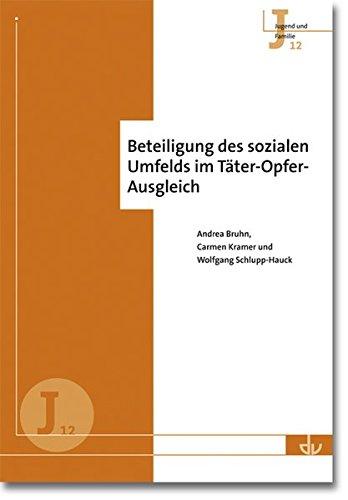 J
Jugend und Familie
12

Beteiligung des sozialen Umfelds im Täter-Opfer-Ausgleich

Andrea Bruhn,
Carmen Kramer und
Wolfgang Schlupp-Hauck

J
12

dv